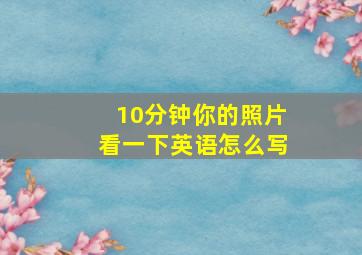 10分钟你的照片
看一下英语怎么写